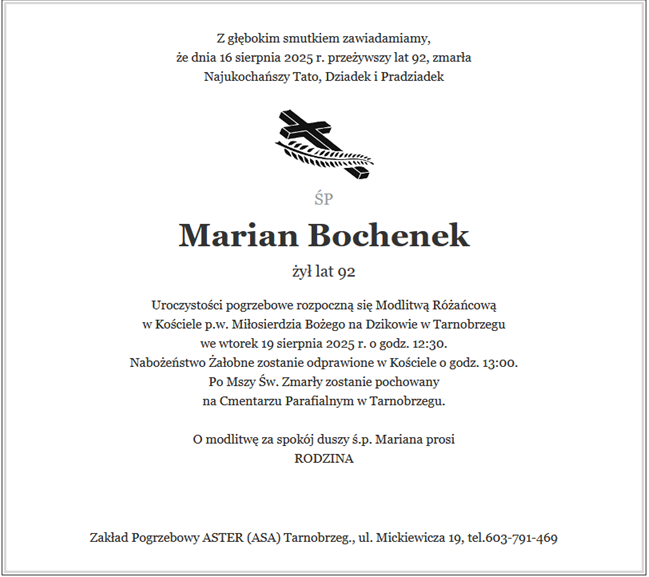 Z głębokim smutkiem zawiadamiamy, że dnia 16 sierpnia 2025 r. przeżywszy lat 92, zmarła Najukochańszy Tato, Dziadek i Pradziadek

ŚP

Marian Bochenek

żył lat 92

Uroczystości pogrzebowe rozpoczną się Modlitwą Różańcową w Kościele p.w. Miłosierdzia Bożego na Dzikowie w Tarnobrzegu we wtorek 19 sierpnia 2025 r. o godz. 12:30. Nabożeństwo Żałobne zostanie odprawione w Kościele o godz. 13:00. Po Mszy Św. Zmarły zostanie pochowany na Cmentarzu Parafialnym w Tarnobrzegu.

O modlitwę za spokój duszy ś.p. Mariana prosi RODZINA

Zakład Pogrzebowy ASTER (ASA) Tarnobrzeg., ul. Mickiewicza 19, tel.603-791-469